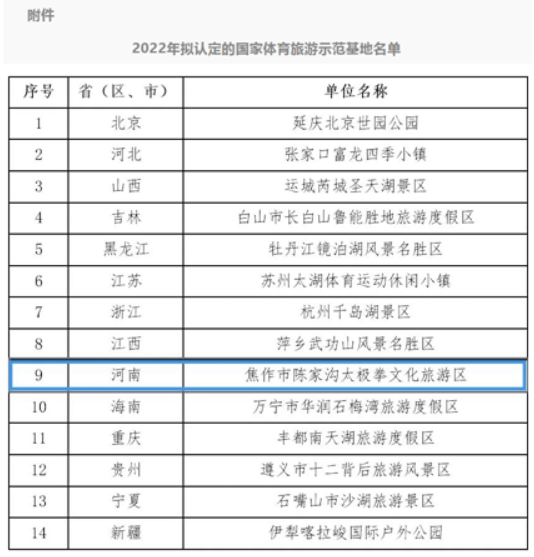 附件

2022年拟认定的国家体育旅游示范基地名单

| 序号 | 省（区、市） | 单位名称 |
|---|---|---|
| 1 | 北京 | 延庆北京世园公园 |
| 2 | 河北 | 张家口富龙四季小镇 |
| 3 | 山西 | 运城芮城圣天湖景区 |
| 4 | 吉林 | 白山市长白山鲁能胜地旅游度假区 |
| 5 | 黑龙江 | 牡丹江镜泊湖风景名胜区 |
| 6 | 江苏 | 苏州太湖体育运动休闲小镇 |
| 7 | 浙江 | 杭州千岛湖景区 |
| 8 | 江西 | 萍乡武功山风景名胜区 |
| 9 | 河南 | 焦作市陈家沟太极拳文化旅游区 |
| 10 | 海南 | 万宁市华润石梅湾旅游度假区 |
| 11 | 重庆 | 丰都南天湖旅游度假区 |
| 12 | 贵州 | 遵义市十二背后旅游风景区 |
| 13 | 宁夏 | 石嘴山市沙湖旅游景区 |
| 14 | 新疆 | 伊犁喀拉峻国际户外公园 |